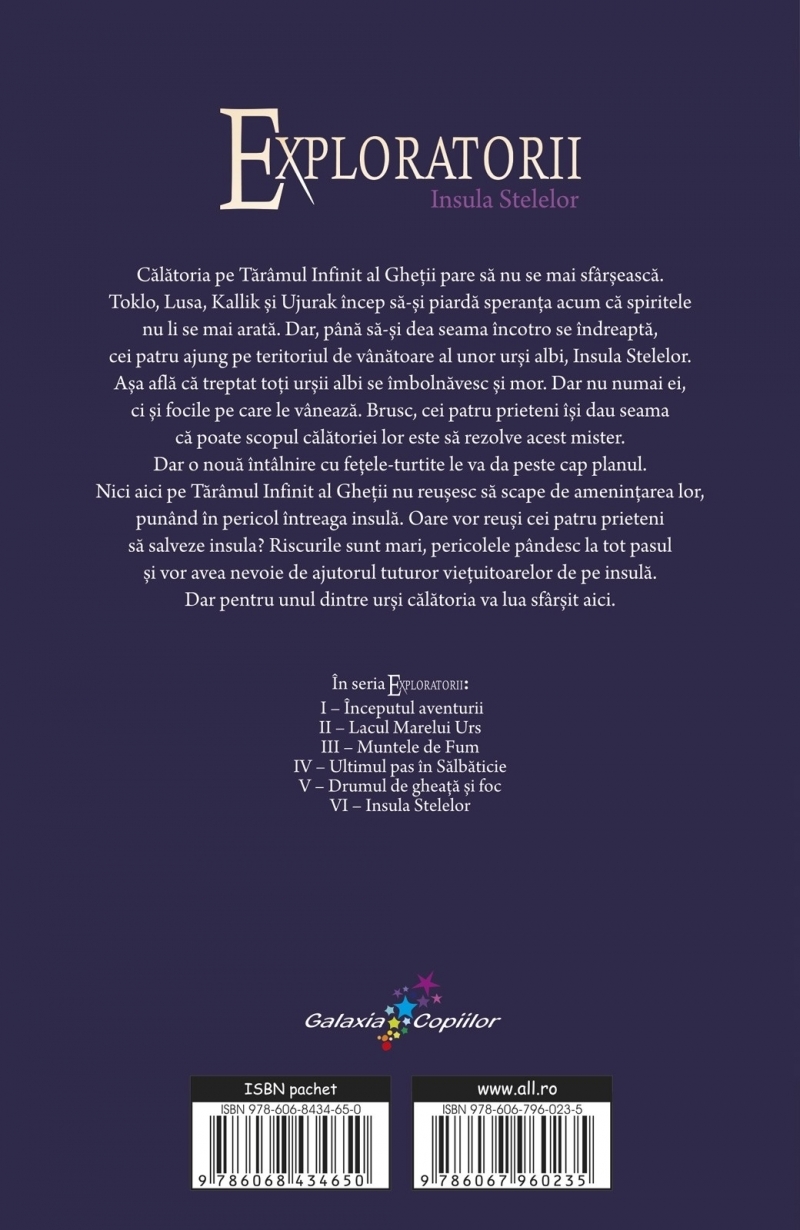 EXPLORATORII
Insula Stelelor

Călătoria pe Tărâmul Infinit al Gheții pare să nu se mai sfârșească. Toklo, Lusa, Kallik și Ujurak încep să-și piardă speranța acum că spiritele nu li se mai arată. Dar, până să-și dea seama încotro se îndreaptă, cei patru ajung pe teritoriul de vânătoare al unor urși albi, Insula Stelelor. Așa află că treptat toți urșii albi se îmbolnăvesc și mor. Dar nu numai ei, ci și focile pe care le vânează. Brusc, cei patru prieteni își dau seama că poate scopul călătoriei lor este să rezolve acest mister. Dar o nouă întâlnire cu fețele-turtite le va da peste cap planul. Nici aici pe Tărâmul Infinit al Gheții nu reușesc să scape de amenințarea lor, punând în pericol întreaga insulă. Oare vor reuși cei patru prieteni să salveze insula? Riscurile sunt mari, pericolele pândesc la tot pasul și vor avea nevoie de ajutorul tuturor viețuitoarelor de pe insulă. Dar pentru unul dintre urși călătoria va lua sfârșit aici.

În seria EXPLORATORII:
I – Începutul aventurii
II – Lacul Marelui Urs
III – Muntele de Fum
IV – Ultimul pas în Sălbăticie
V – Drumul de gheață și foc
VI – Insula Stelelor

Galaxia Copiilor

ISBN pachet
ISBN 978-606-8434-65-0
9 786068 434650

www.all.ro
ISBN 978-606-796-023-5
9 786067 960235